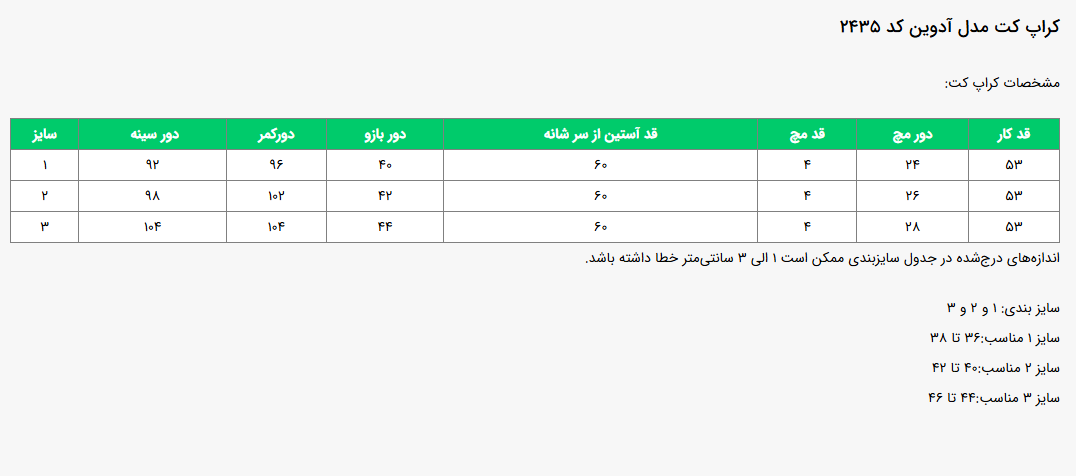 کراپ کت مدل آدوین کد ۲۴۳۵

مشخصات کراپ کت:

| قد کار | دور مچ | قد مچ | قد آستین از سر شانه | دور بازو | دورکمر | دور سینه | سایز |
|---|---|---|---|---|---|---|---|
| ۵۳ | ۲۴ | ۴ | ۶۰ | ۴۰ | ۹۶ | ۹۲ | ۱ |
| ۵۳ | ۲۶ | ۴ | ۶۰ | ۴۲ | ۱۰۲ | ۹۸ | ۲ |
| ۵۳ | ۲۸ | ۴ | ۶۰ | ۴۴ | ۱۰۴ | ۱۰۴ | ۳ |

اندازه‌های درج‌شده در جدول سایزبندی ممکن است ۱ الی ۳ سانتی‌متر خطا داشته باشد.

سایز بندی: ۱ و ۲ و ۳

سایز ۱ مناسب:۳۶ تا ۳۸

سایز ۲ مناسب:۴۰ تا ۴۲

سایز ۳ مناسب:۴۴ تا ۴۶